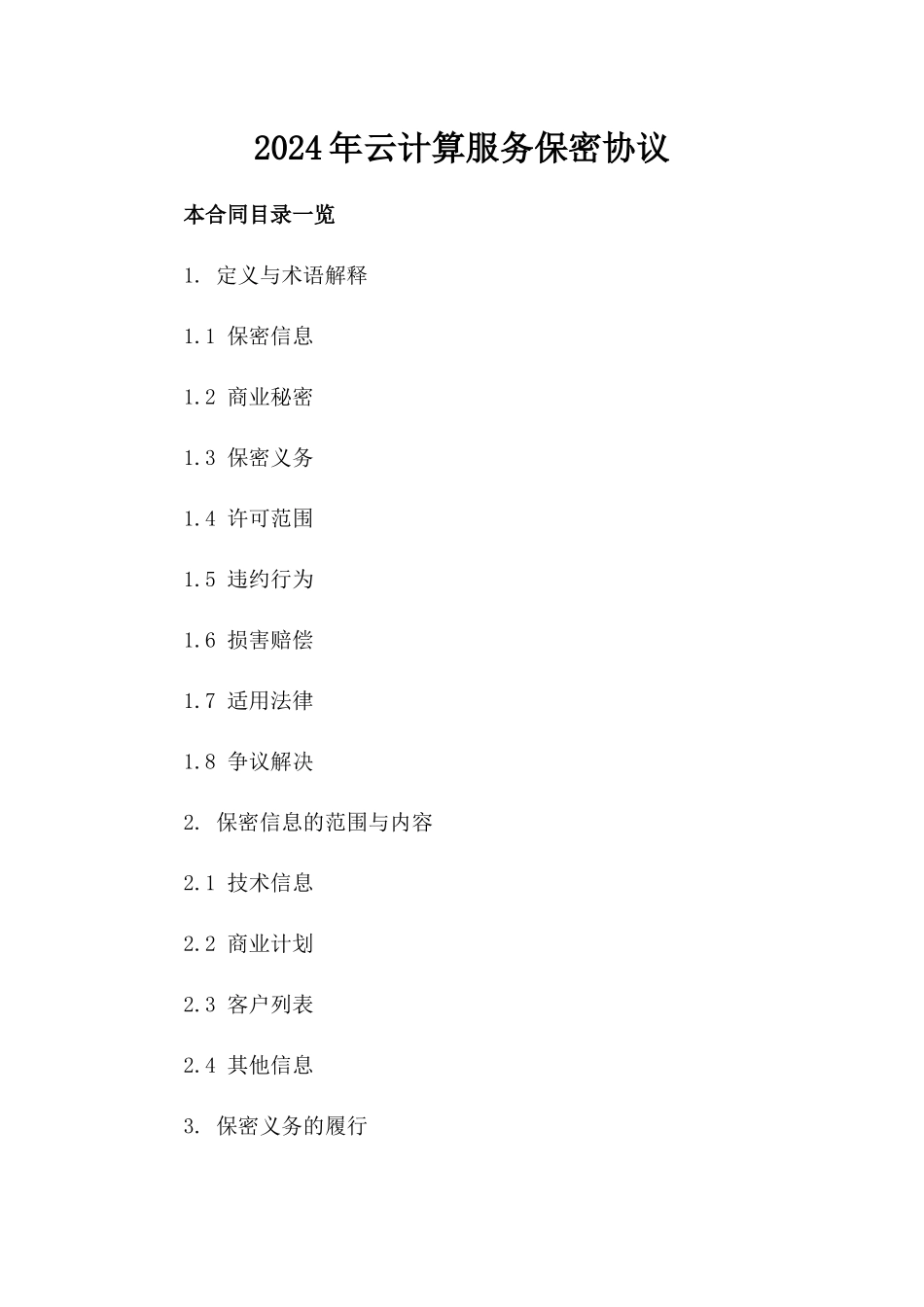 2024年云计算服务保密协议

本合同目录一览

1. 定义与术语解释

1.1 保密信息

1.2 商业秘密

1.3 保密义务

1.4 许可范围

1.5 违约行为

1.6 损害赔偿

1.7 适用法律

1.8 争议解决

2. 保密信息的范围与内容

2.1 技术信息

2.2 商业计划

2.3 客户列表

2.4 其他信息

3. 保密义务的履行